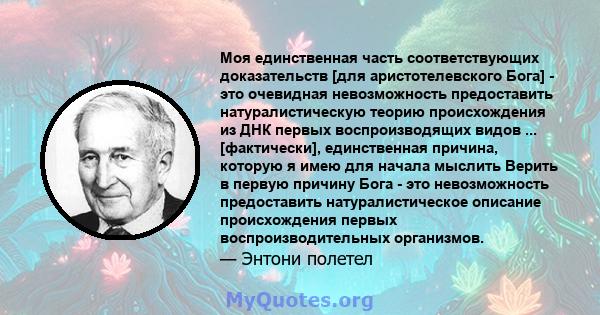 Моя единственная часть соответствующих доказательств [для аристотелевского Бога] - это очевидная невозможность предоставить натуралистическую теорию происхождения из ДНК первых воспроизводящих видов ... [фактически], единственная причина, которую я имею для начала мыслить Верить в первую причину Бога - это невозможность предоставить натуралистическое описание происхождения первых воспроизводительных организмов.
— Энтони полетел

MyQuotes.org